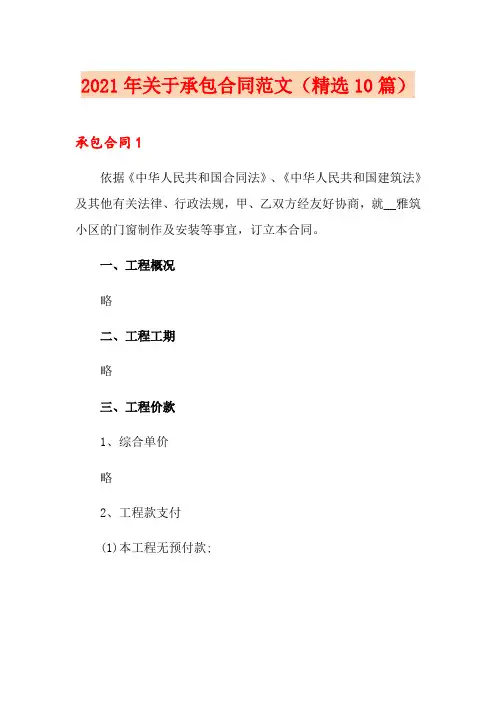 2021年关于承包合同范文（精选10篇）

承包合同1

依据《中华人民共和国合同法》、《中华人民共和国建筑法》及其他有关法律、行政法规，甲、乙双方经友好协商，就__雅筑小区的门窗制作及安装等事宜，订立本合同。

一、工程概况

略

二、工程工期

略

三、工程价款

1、综合单价

略

2、工程款支付

(1)本工程无预付款；